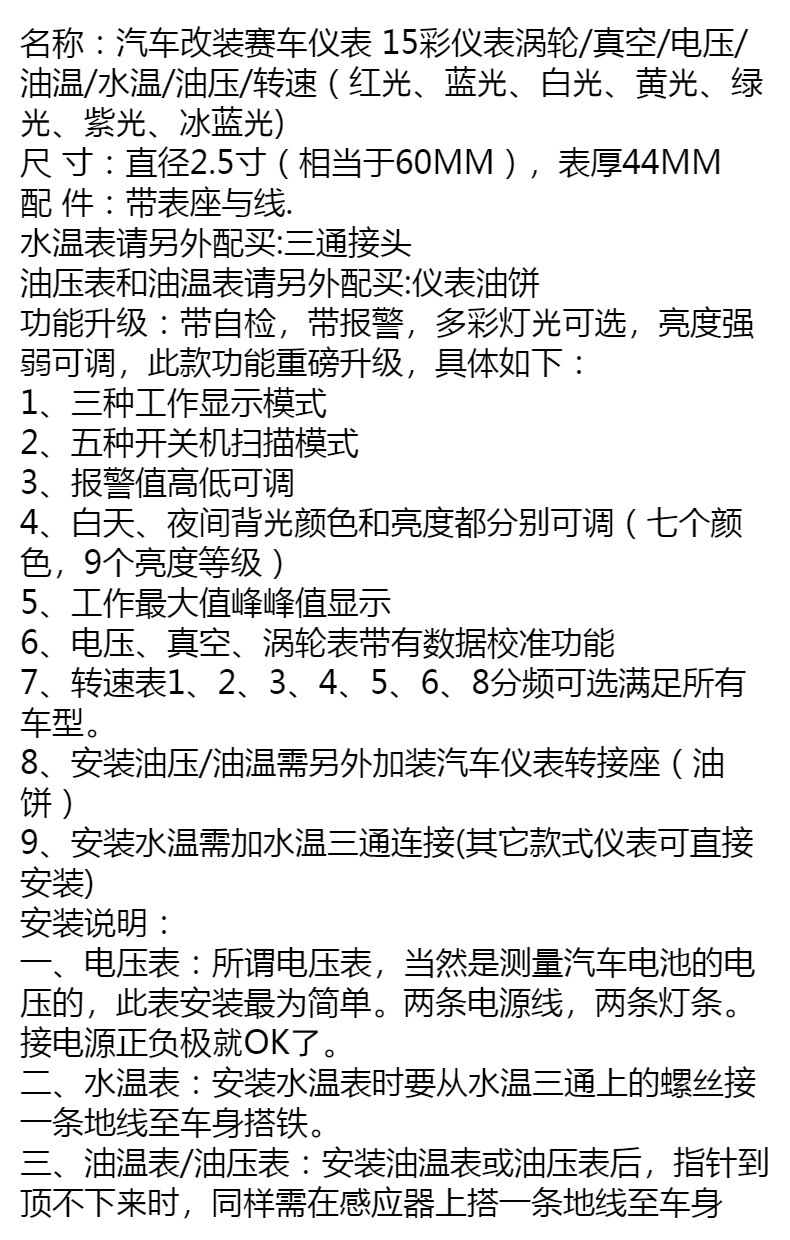 名称：汽车改装赛车仪表 15彩仪表涡轮/真空/电压/油温/水温/油压/转速（红光、蓝光、白光、黄光、绿光、紫光、冰蓝光)
尺 寸：直径2.5寸（相当于60MM），表厚44MM
配 件：带表座与线.
水温表请另外配买:三通接头
油压表和油温表请另外配买:仪表油饼
功能升级：带自检，带报警，多彩灯光可选，亮度强弱可调，此款功能重磅升级，具体如下：
1、三种工作显示模式
2、五种开关机扫描模式
3、报警值高低可调
4、白天、夜间背光颜色和亮度都分别可调（七个颜色，9个亮度等级）
5、工作最大值峰峰值显示
6、电压、真空、涡轮表带有数据校准功能
7、转速表1、2、3、4、5、6、8分频可选满足所有车型。
8、安装油压/油温需另外加装汽车仪表转接座（油饼）
9、安装水温需加水温三通连接(其它款式仪表可直接安装)
安装说明：
一、电压表：所谓电压表，当然是测量汽车电池的电压的，此表安装最为简单。两条电源线，两条灯条。接电源正负极就OK了。
二、水温表：安装水温表时要从水温三通上的螺丝接一条地线至车身搭铁。
三、油温表/油压表：安装油温表或油压表后，指针到顶不下来时，同样需在感应器上搭一条地线至车身